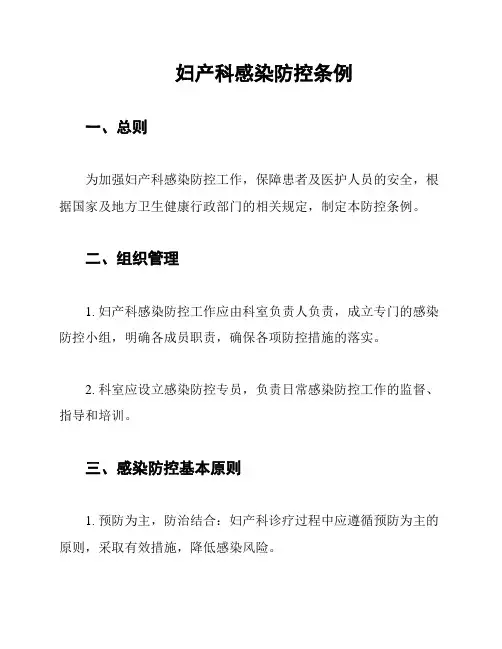 妇产科感染防控条例

一、总则

为加强妇产科感染防控工作，保障患者及医护人员的安全，根据国家及地方卫生健康行政部门的相关规定，制定本防控条例。

二、组织管理

1. 妇产科感染防控工作应由科室负责人负责，成立专门的感染防控小组，明确各成员职责，确保各项防控措施的落实。

2. 科室应设立感染防控专员，负责日常感染防控工作的监督、指导和培训。

三、感染防控基本原则

1. 预防为主，防治结合：妇产科诊疗过程中应遵循预防为主的原则，采取有效措施，降低感染风险。